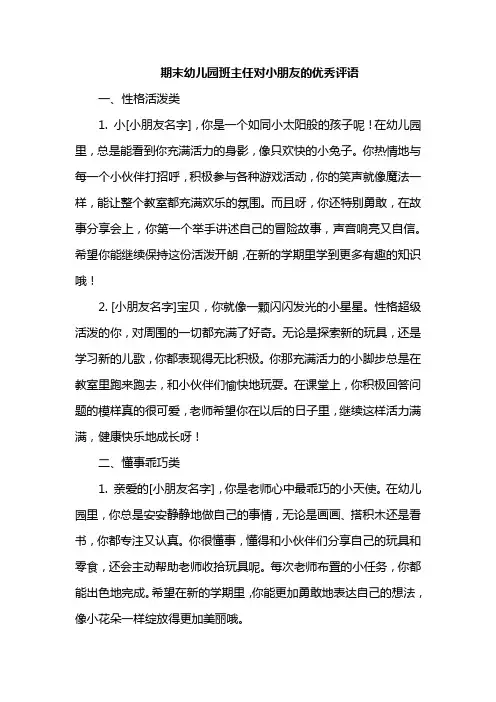 期末幼儿园班主任对小朋友的优秀评语

一、性格活泼类

1. 小[小朋友名字]，你是一个如同小太阳般的孩子呢！在幼儿园里，总是能看到你充满活力的身影，像只欢快的小兔子。你热情地与每一个小伙伴打招呼，积极参与各种游戏活动，你的笑声就像魔法一样，能让整个教室都充满欢乐的氛围。而且呀，你还特别勇敢，在故事分享会上，你第一个举手讲述自己的冒险故事，声音响亮又自信。希望你能继续保持这份活泼开朗，在新的学期里学到更多有趣的知识哦！

2. [小朋友名字]宝贝，你就像一颗闪闪发光的小星星。性格超级活泼的你，对周围的一切都充满了好奇。无论是探索新的玩具，还是学习新的儿歌，你都表现得无比积极。你那充满活力的小脚步总是在教室里跑来跑去，和小伙伴们愉快地玩耍。在课堂上，你积极回答问题的模样真的很可爱，老师希望你在以后的日子里，继续这样活力满满，健康快乐地成长呀！

二、懂事乖巧类

1. 亲爱的[小朋友名字]，你是老师心中最乖巧的小天使。在幼儿园里，你总是安安静静地做自己的事情，无论是画画、搭积木还是看书，你都专注又认真。你很懂事，懂得和小伙伴们分享自己的玩具和零食，还会主动帮助老师收拾玩具呢。每次老师布置的小任务，你都能出色地完成。希望在新的学期里，你能更加勇敢地表达自己的想法，像小花朵一样绽放得更加美丽哦。